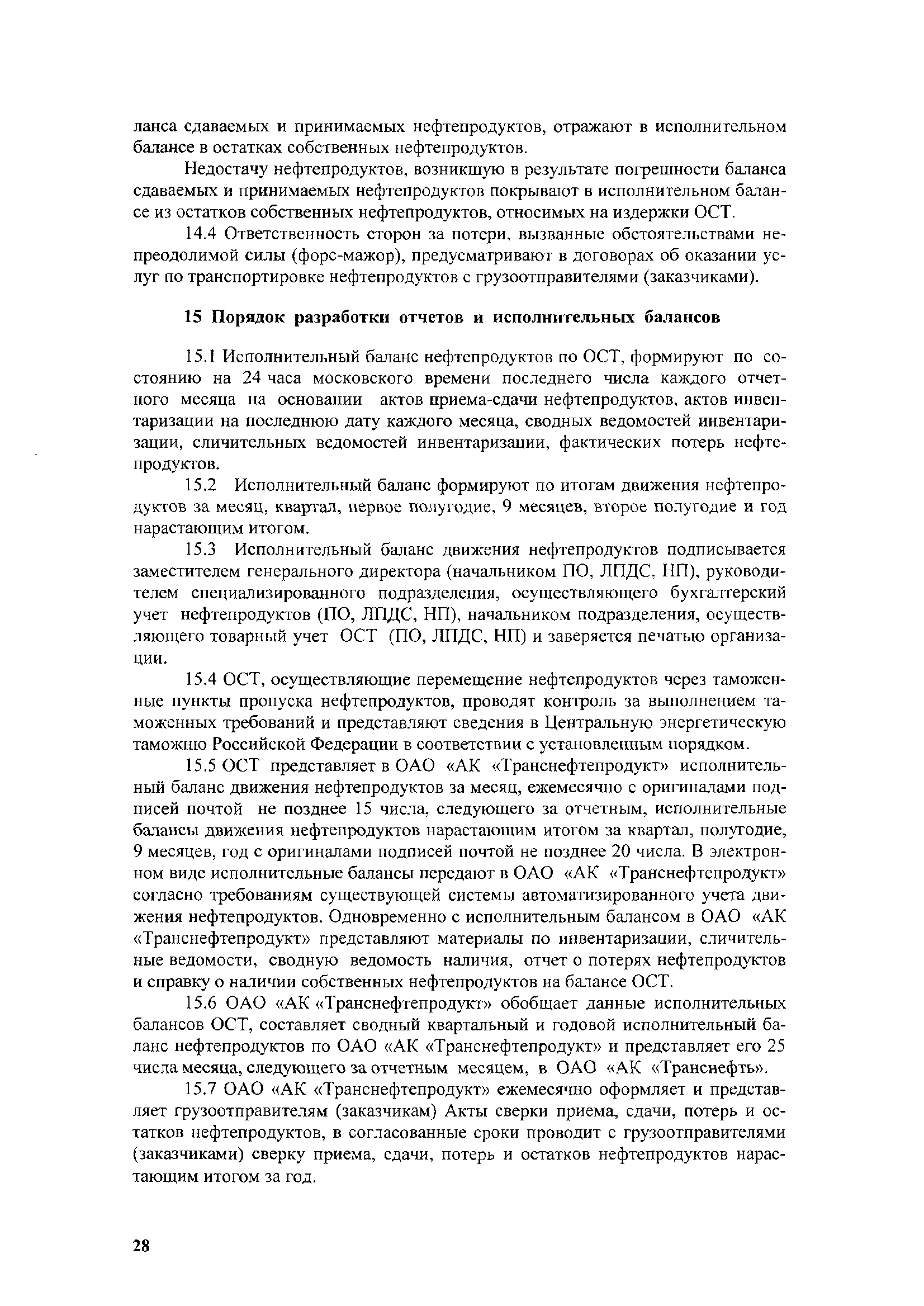 ланса сдаваемых и принимаемых нефтепродуктов, отражают в исполнительном балансе в остатках собственных нефтепродуктов.

Недостачу нефтепродуктов, возникшую в результате погрешности баланса сдаваемых и принимаемых нефтепродуктов покрывают в исполнительном балансе из остатков собственных нефтепродуктов, относимых на издержки ОСТ.

14.4 Ответственность сторон за потери, вызванные обстоятельствами непреодолимой силы (форс-мажор), предусматривают в договорах об оказании услуг по транспортировке нефтепродуктов с грузоотправителями (заказчиками).

15 Порядок разработки отчетов и исполнительных балансов

15.1 Исполнительный баланс нефтепродуктов по ОСТ, формируют по состоянию на 24 часа московского времени последнего числа каждого отчетного месяца на основании актов приема-сдачи нефтепродуктов, актов инвентаризации на последнюю дату каждого месяца, сводных ведомостей инвентаризации, сличительных ведомостей инвентаризации, фактических потерь нефтепродуктов.

15.2 Исполнительный баланс формируют по итогам движения нефтепродуктов за месяц, квартал, первое полугодие, 9 месяцев, второе полугодие и год нарастающим итогом.

15.3 Исполнительный баланс движения нефтепродуктов подписывается заместителем генерального директора (начальником ПО, ЛПДС, НП), руководителем специализированного подразделения, осуществляющего бухгалтерский учет нефтепродуктов (ПО, ЛПДС, НП), начальником подразделения, осуществляющего товарный учет ОСТ (ПО, ЛПДС, НП) и заверяется печатью организации.

15.4 ОСТ, осуществляющие перемещение нефтепродуктов через таможенные пункты пропуска нефтепродуктов, проводят контроль за выполнением таможенных требований и представляют сведения в Центральную энергетическую таможню Российской Федерации в соответствии с установленным порядком.

15.5 ОСТ представляет в ОАО «АК «Транснефтепродукт» исполнительный баланс движения нефтепродуктов за месяц, ежемесячно с оригиналами подписей почтой не позднее 15 числа, следующего за отчетным, исполнительные балансы движения нефтепродуктов нарастающим итогом за квартал, полугодие, 9 месяцев, год с оригиналами подписей почтой не позднее 20 числа. В электронном виде исполнительные балансы передают в ОАО «АК «Транснефтепродукт» согласно требованиям существующей системы автоматизированного учета движения нефтепродуктов. Одновременно с исполнительным балансом в ОАО «АК «Транснефтепродукт» представляют материалы по инвентаризации, сличительные ведомости, сводную ведомость наличия, отчет о потерях нефтепродуктов и справку о наличии собственных нефтепродуктов на балансе ОСТ.

15.6 ОАО «АК «Транснефтепродукт» обобщает данные исполнительных балансов ОСТ, составляет сводный квартальный и годовой исполнительный баланс нефтепродуктов по ОАО «АК «Транснефтепродукт» и представляет его 25 числа месяца, следующего за отчетным месяцем, в ОАО «АК «Транснефть».

15.7 ОАО «АК «Транснефтепродукт» ежемесячно оформляет и представляет грузоотправителям (заказчикам) Акты сверки приема, сдачи, потерь и остатков нефтепродуктов, в согласованные сроки проводит с грузоотправителями (заказчиками) сверку приема, сдачи, потерь и остатков нефтепродуктов нарастающим итогом за год.

28